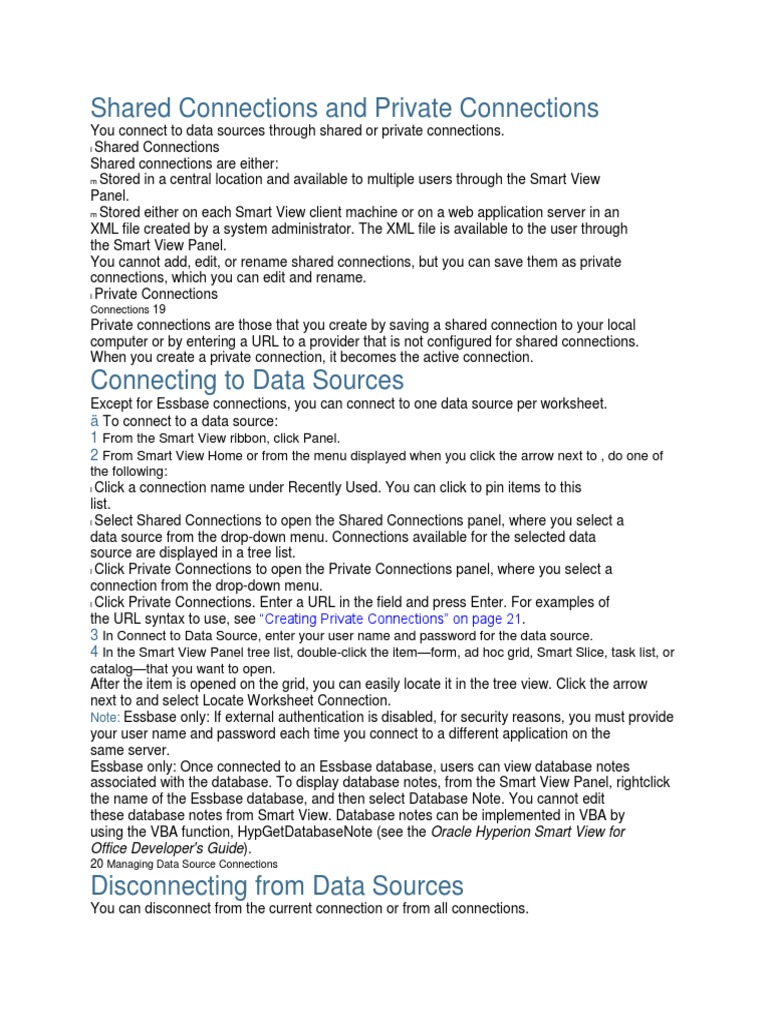 Shared Connections and Private Connections

You connect to data sources through shared or private connections.

l Shared Connections

Shared connections are either:

m Stored in a central location and available to multiple users through the Smart View Panel.

m Stored either on each Smart View client machine or on a web application server in an XML file created by a system administrator. The XML file is available to the user through the Smart View Panel.

You cannot add, edit, or rename shared connections, but you can save them as private connections, which you can edit and rename.

l Private Connections

Connections 19

Private connections are those that you create by saving a shared connection to your local computer or by entering a URL to a provider that is not configured for shared connections. When you create a private connection, it becomes the active connection.

Connecting to Data Sources

Except for Essbase connections, you can connect to one data source per worksheet.

ä To connect to a data source:

1 From the Smart View ribbon, click Panel.

2 From Smart View Home or from the menu displayed when you click the arrow next to , do one of the following:

l Click a connection name under Recently Used. You can click to pin items to this list.

l Select Shared Connections to open the Shared Connections panel, where you select a data source from the drop-down menu. Connections available for the selected data source are displayed in a tree list.

l Click Private Connections to open the Private Connections panel, where you select a connection from the drop-down menu.

l Click Private Connections. Enter a URL in the field and press Enter. For examples of the URL syntax to use, see "Creating Private Connections" on page 21.

3 In Connect to Data Source, enter your user name and password for the data source.

4 In the Smart View Panel tree list, double-click the item—form, ad hoc grid, Smart Slice, task list, or catalog—that you want to open.

After the item is opened on the grid, you can easily locate it in the tree view. Click the arrow next to and select Locate Worksheet Connection.

Note: Essbase only: If external authentication is disabled, for security reasons, you must provide your user name and password each time you connect to a different application on the same server.

Essbase only: Once connected to an Essbase database, users can view database notes associated with the database. To display database notes, from the Smart View Panel, rightclick the name of the Essbase database, and then select Database Note. You cannot edit these database notes from Smart View. Database notes can be implemented in VBA by using the VBA function, HypGetDatabaseNote (see the Oracle Hyperion Smart View for Office Developer's Guide).

20 Managing Data Source Connections

Disconnecting from Data Sources

You can disconnect from the current connection or from all connections.